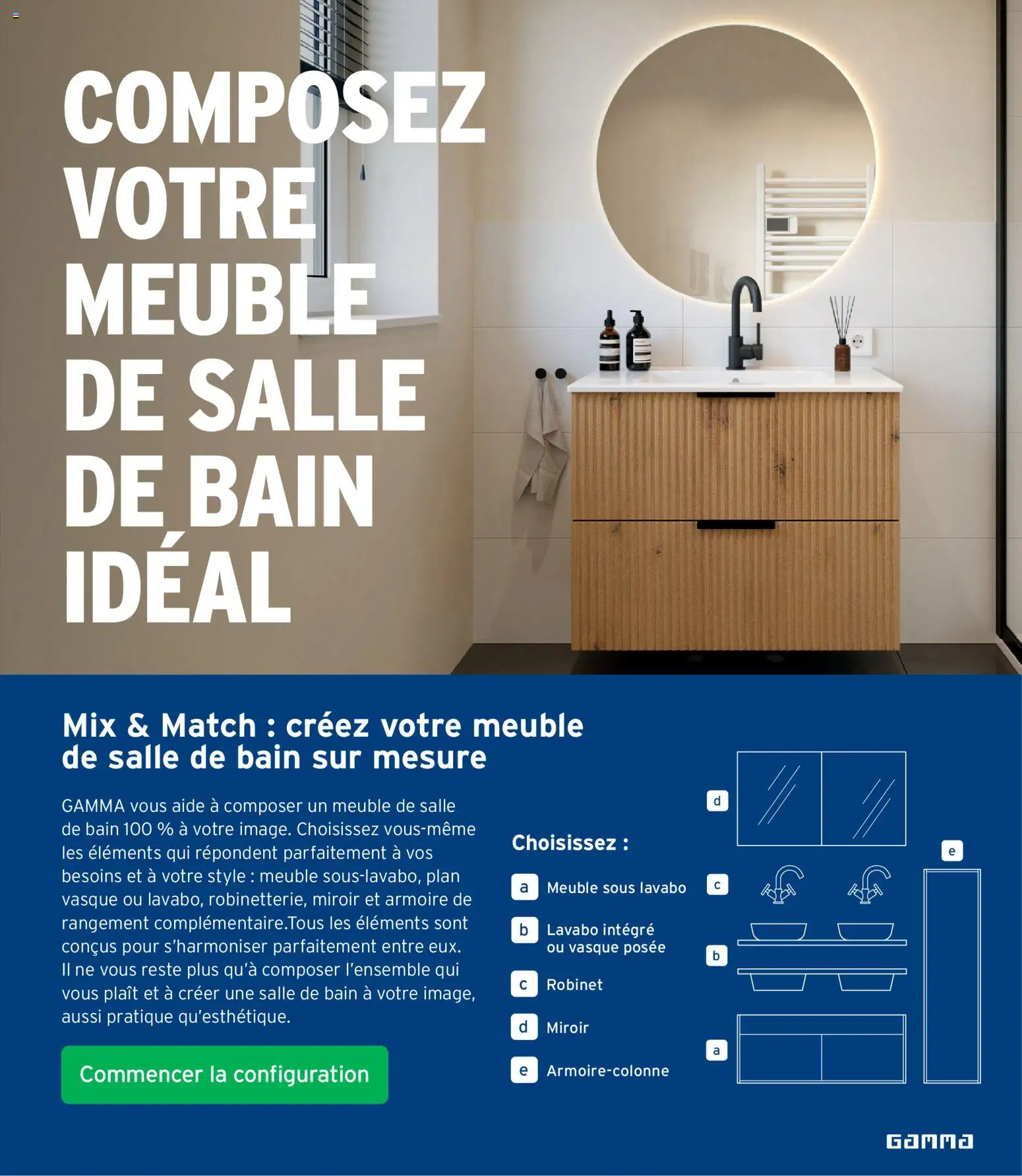 COMPOSEZ VOTRE MEUBLE DE SALLE DE BAIN IDÉAL

Mix & Match : créez votre meuble de salle de bain sur mesure

GAMMA vous aide à composer un meuble de salle de bain 100 % à votre image. Choisissez vous-même les éléments qui répondent parfaitement à vos besoins et à votre style : meuble sous-lavabo, plan vasque ou lavabo, robinetterie, miroir et armoire de rangement complémentaire.Tous les éléments sont conçus pour s'harmoniser parfaitement entre eux. Il ne vous reste plus qu'à composer l'ensemble qui vous plaît et à créer une salle de bain à votre image, aussi pratique qu'esthétique.

Commencer la configuration

Choisissez :

a Meuble sous lavabo
b Lavabo intégré ou vasque posée
c Robinet
d Miroir
e Armoire-colonne

d
e
c
b
a

GAMMA